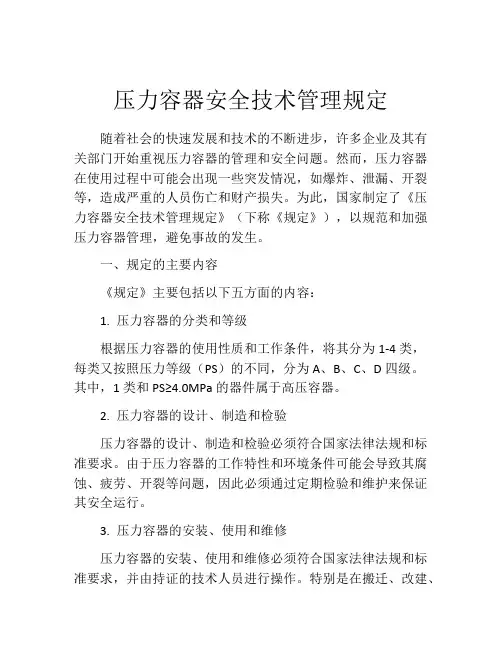 压力容器安全技术管理规定

随着社会的快速发展和技术的不断进步，许多企业及其有关部门开始重视压力容器的管理和安全问题。然而，压力容器在使用过程中可能会出现一些突发情况，如爆炸、泄漏、开裂等，造成严重的人员伤亡和财产损失。为此，国家制定了《压力容器安全技术管理规定》（下称《规定》），以规范和加强压力容器管理，避免事故的发生。

一、规定的主要内容

《规定》主要包括以下五方面的内容：

1. 压力容器的分类和等级

根据压力容器的使用性质和工作条件，将其分为 1-4 类，每类又按照压力等级（PS）的不同，分为 A、B、C、D 四级。其中，1 类和 PS≥4.0MPa 的器件属于高压容器。

2. 压力容器的设计、制造和检验

压力容器的设计、制造和检验必须符合国家法律法规和标准要求。由于压力容器的工作特性和环境条件可能会导致其腐蚀、疲劳、开裂等问题，因此必须通过定期检验和维护来保证其安全运行。

3. 压力容器的安装、使用和维修

压力容器的安装、使用和维修必须符合国家法律法规和标准要求，并由持证的技术人员进行操作。特别是在搬迁、改建、